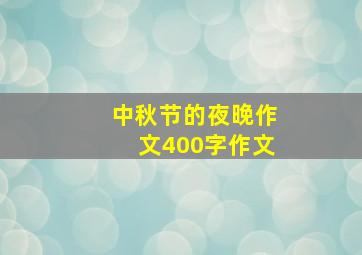 中秋节的夜晚作文400字作文